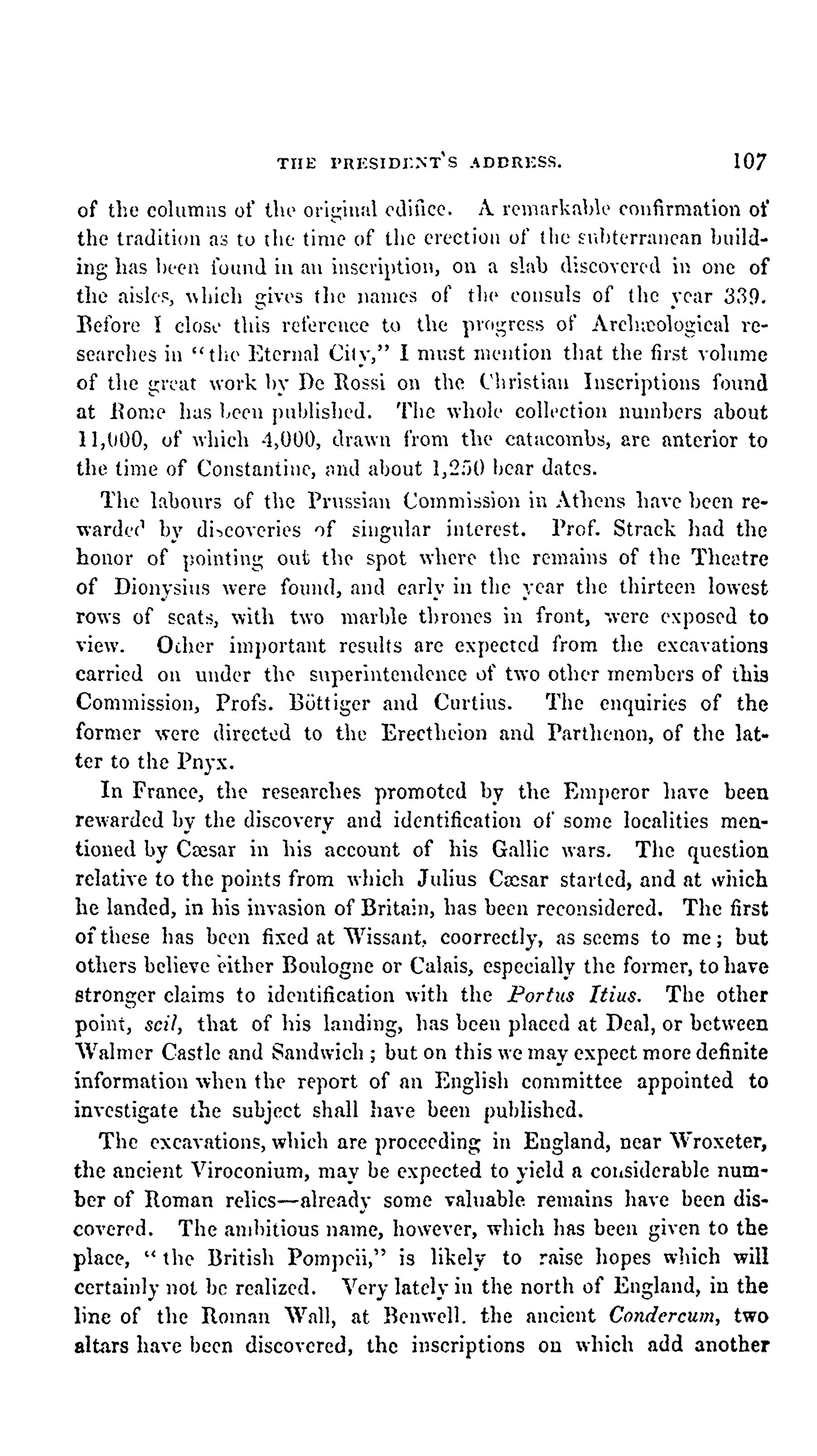 THE PRESIDENT'S ADDRESS. 107

of the columns of the original edifice. A remarkable confirmation of the tradition as to the time of the erection of the subterranean building has been found in an inscription, on a slab discovered in one of the aisles, which gives the names of the consuls of the year 339. Before I close this reference to the progress of Archæological researches in "the Eternal City," I must mention that the first volume of the great work by De Rossi on the Christian Inscriptions found at Rome has been published. The whole collection numbers about 11,000, of which 4,000, drawn from the catacombs, are anterior to the time of Constantine, and about 1,250 bear dates.

The labours of the Prussian Commission in Athens have been rewarded by discoveries of singular interest. Prof. Strack had the honor of pointing out the spot where the remains of the Theatre of Dionysius were found, and early in the year the thirteen lowest rows of seats, with two marble thrones in front, were exposed to view. Other important results are expected from the excavations carried on under the superintendence of two other members of this Commission, Profs. Böttiger and Curtius. The enquiries of the former were directed to the Erectheion and Parthenon, of the latter to the Pnyx.

In France, the researches promoted by the Emperor have been rewarded by the discovery and identification of some localities mentioned by Cæsar in his account of his Gallic wars. The question relative to the points from which Julius Cæsar started, and at which he landed, in his invasion of Britain, has been reconsidered. The first of these has been fixed at Wissant, coorrectly, as seems to me; but others believe either Boulogne or Calais, especially the former, to have stronger claims to identification with the *Portus Itius*. The other point, *scil*, that of his landing, has been placed at Deal, or between Walmer Castle and Sandwich; but on this we may expect more definite information when the report of an English committee appointed to investigate the subject shall have been published.

The excavations, which are proceeding in England, near Wroxeter, the ancient Viroconium, may be expected to yield a considerable number of Roman relics—already some valuable remains have been discovered. The ambitious name, however, which has been given to the place, "the British Pompeii," is likely to raise hopes which will certainly not be realized. Very lately in the north of England, in the line of the Roman Wall, at Benwell. the ancient *Condercum*, two altars have been discovered, the inscriptions on which add another